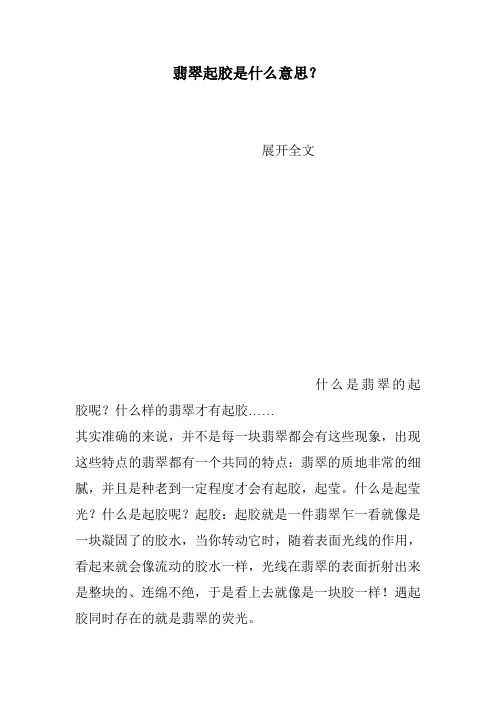 翡翠起胶是什么意思？

展开全文

什么是翡翠的起胶呢？什么样的翡翠才有起胶……
其实准确的来说，并不是每一块翡翠都会有这些现象，出现这些特点的翡翠都有一个共同的特点：翡翠的质地非常的细腻，并且是种老到一定程度才会有起胶，起莹。什么是起莹光？什么是起胶呢？起胶：起胶就是一件翡翠乍一看就像是一块凝固了的胶水，当你转动它时，随着表面光线的作用，看起来就会像流动的胶水一样，光线在翡翠的表面折射出来是整块的、连绵不绝，于是看上去就像是一块胶一样！遇起胶同时存在的就是翡翠的荧光。